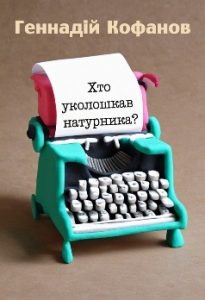 Геннадій Кофанов

Хто уколошкав натурника?